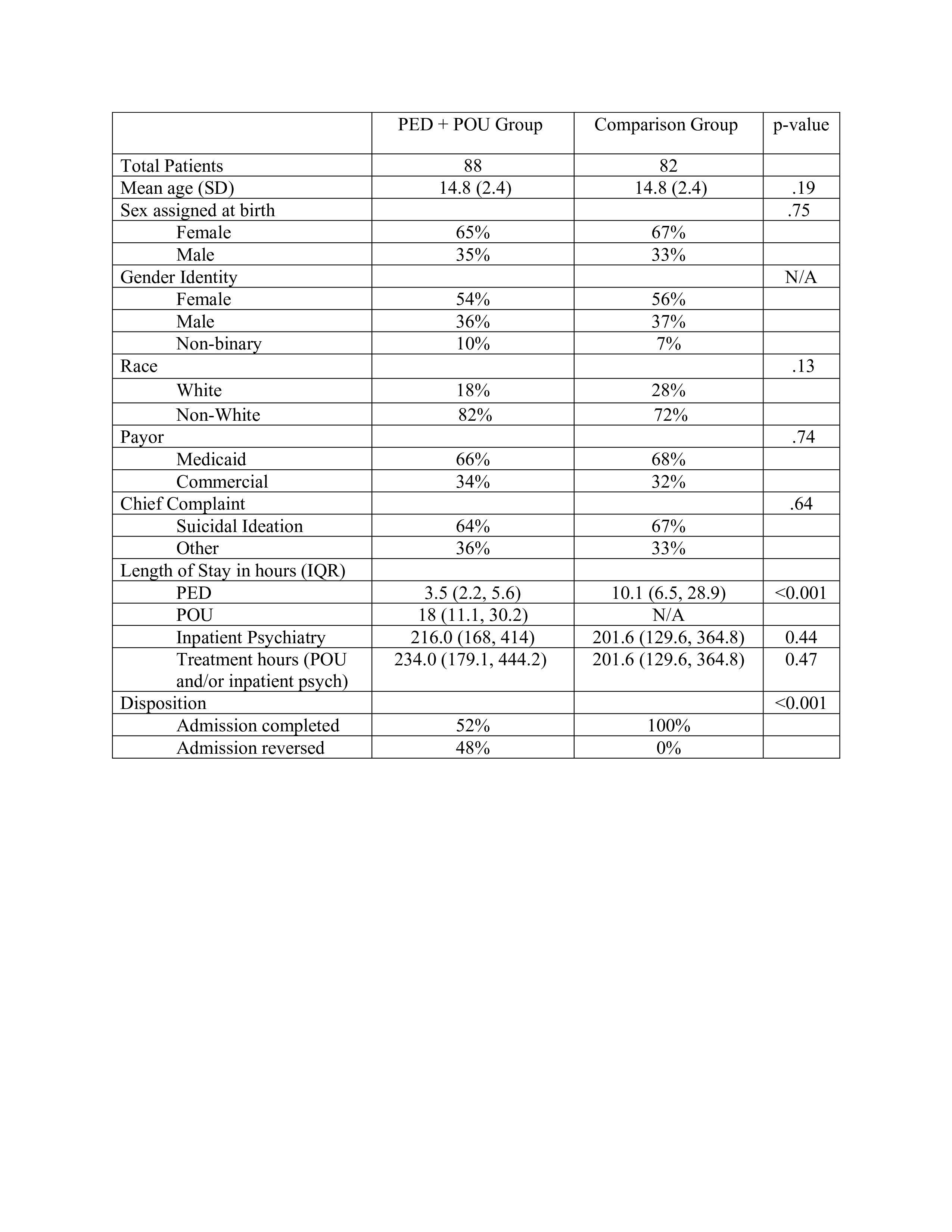 | | PED + POU Group | Comparison Group | p-value |
|---|---|---|---|
| Total Patients | 88 | 82 | |
| Mean age (SD) | 14.8 (2.4) | 14.8 (2.4) | .19 |
| Sex assigned at birth | | | .75 |
| Female | 65% | 67% | |
| Male | 35% | 33% | |
| Gender Identity | | | N/A |
| Female | 54% | 56% | |
| Male | 36% | 37% | |
| Non-binary | 10% | 7% | |
| Race | | | .13 |
| White | 18% | 28% | |
| Non-White | 82% | 72% | |
| Payor | | | .74 |
| Medicaid | 66% | 68% | |
| Commercial | 34% | 32% | |
| Chief Complaint | | | .64 |
| Suicidal Ideation | 64% | 67% | |
| Other | 36% | 33% | |
| Length of Stay in hours (IQR) | | | |
| PED | 3.5 (2.2, 5.6) | 10.1 (6.5, 28.9) | <0.001 |
| POU | 18 (11.1, 30.2) | N/A | |
| Inpatient Psychiatry | 216.0 (168, 414) | 201.6 (129.6, 364.8) | 0.44 |
| Treatment hours (POU and/or inpatient psych) | 234.0 (179.1, 444.2) | 201.6 (129.6, 364.8) | 0.47 |
| Disposition | | | <0.001 |
| Admission completed | 52% | 100% | |
| Admission reversed | 48% | 0% | |